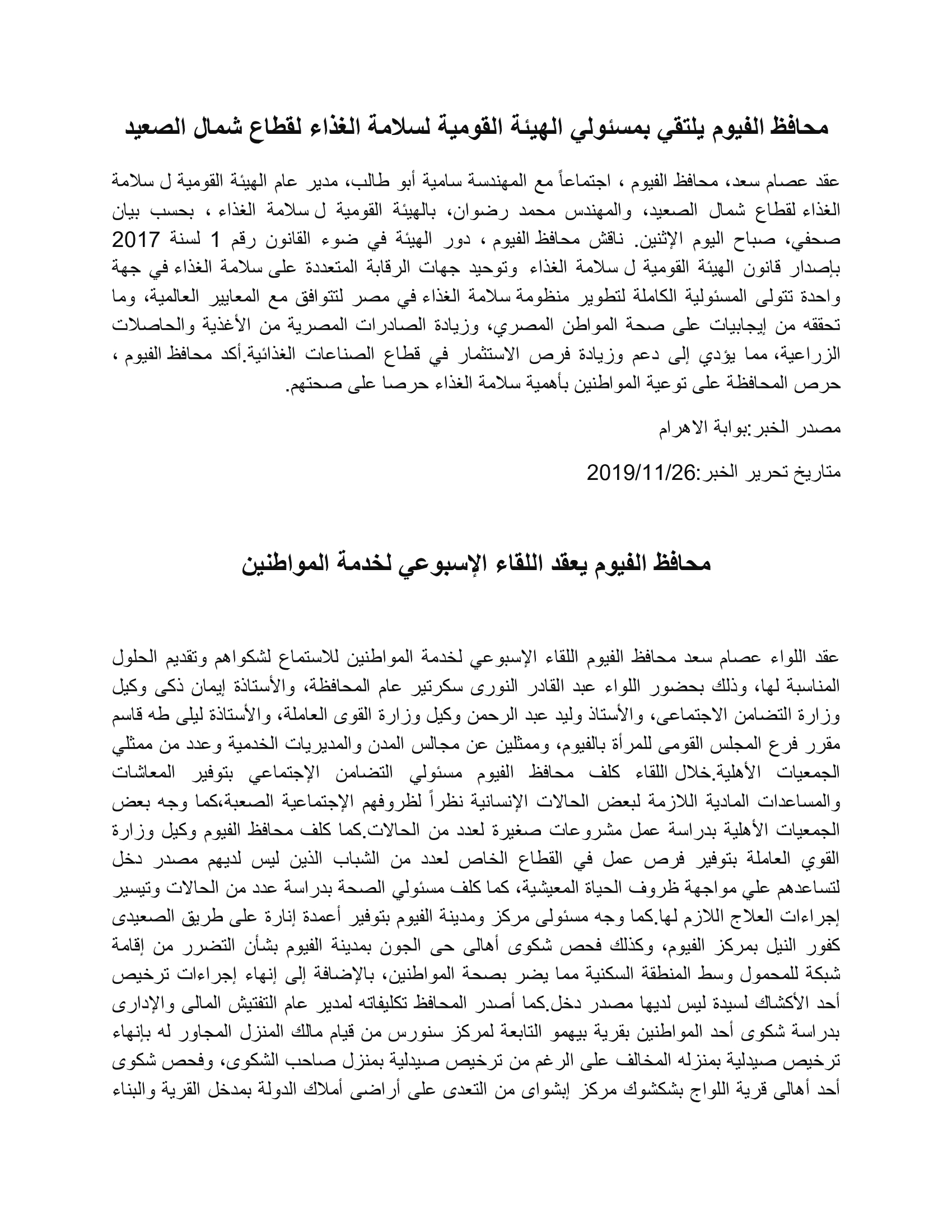 محافظ الفيوم يلتقي بمسئولي الهيئة القومية لسلامة الغذاء لقطاع شمال الصعيد

عقد عصام سعد، محافظ الفيوم ، اجتماعاً مع المهندسة سامية أبو طالب، مدير عام الهيئة القومية ل سلامة الغذاء لقطاع شمال الصعيد، والمهندس محمد رضوان، بالهيئة القومية ل سلامة الغذاء ، بحسب بيان صحفي، صباح اليوم الإثنين. ناقش محافظ الفيوم ، دور الهيئة في ضوء القانون رقم 1 لسنة 2017 بإصدار قانون الهيئة القومية ل سلامة الغذاء وتوحيد جهات الرقابة المتعددة على سلامة الغذاء في جهة واحدة تتولى المسئولية الكاملة لتطوير منظومة سلامة الغذاء في مصر لتتوافق مع المعايير العالمية، وما تحققه من إيجابيات على صحة المواطن المصري، وزيادة الصادرات المصرية من الأغذية والحاصلات الزراعية، مما يؤدي إلى دعم وزيادة فرص الاستثمار في قطاع الصناعات الغذائية.أكد محافظ الفيوم ، حرص المحافظة على توعية المواطنين بأهمية سلامة الغذاء حرصا على صحتهم.

مصدر الخبر:بوابة الاهرام

متاريخ تحرير الخبر:2019/11/26

محافظ الفيوم يعقد اللقاء الإسبوعي لخدمة المواطنين

عقد اللواء عصام سعد محافظ الفيوم اللقاء الإسبوعي لخدمة المواطنين للاستماع لشكواهم وتقديم الحلول المناسبة لها، وذلك بحضور اللواء عبد القادر النورى سكرتير عام المحافظة، والأستاذة إيمان ذكى وكيل وزارة التضامن الاجتماعى، والأستاذ وليد عبد الرحمن وكيل وزارة القوى العاملة، والأستاذة ليلى طه قاسم مقرر فرع المجلس القومى للمرأة بالفيوم، وممثلين عن مجالس المدن والمديريات الخدمية وعدد من ممثلي الجمعيات الأهلية.خلال اللقاء كلف محافظ الفيوم مسئولي التضامن الإجتماعي بتوفير المعاشات والمساعدات المادية اللازمة لبعض الحالات الإنسانية نظراً لظروفهم الإجتماعية الصعبة،كما وجه بعض الجمعيات الأهلية بدراسة عمل مشروعات صغيرة لعدد من الحالات.كما كلف محافظ الفيوم وكيل وزارة القوي العاملة بتوفير فرص عمل في القطاع الخاص لعدد من الشباب الذين ليس لديهم مصدر دخل لتساعدهم علي مواجهة ظروف الحياة المعيشية، كما كلف مسئولي الصحة بدراسة عدد من الحالات وتيسير إجراءات العلاج اللازم لها.كما وجه مسئولى مركز ومدينة الفيوم بتوفير أعمدة إنارة على طريق الصعيدى كفور النيل بمركز الفيوم، وكذلك فحص شكوى أهالى حى الجون بمدينة الفيوم بشأن التضرر من إقامة شبكة للمحمول وسط المنطقة السكنية مما يضر بصحة المواطنين، بالإضافة إلى إنهاء إجراءات ترخيص أحد الأكشاك لسيدة ليس لديها مصدر دخل.كما أصدر المحافظ تكليفاته لمدير عام التفتيش المالى والإدارى بدراسة شكوى أحد المواطنين بقرية بيهمو التابعة لمركز سنورس من قيام مالك المنزل المجاور له بإنهاء ترخيص صيدلية بمنزله المخالف على الرغم من ترخيص صيدلية بمنزل صاحب الشكوى، وفحص شكوى أحد أهالى قرية اللواج بشكشوك مركز إبشواى من التعدى على أراضى أملاك الدولة بمدخل القرية والبناء